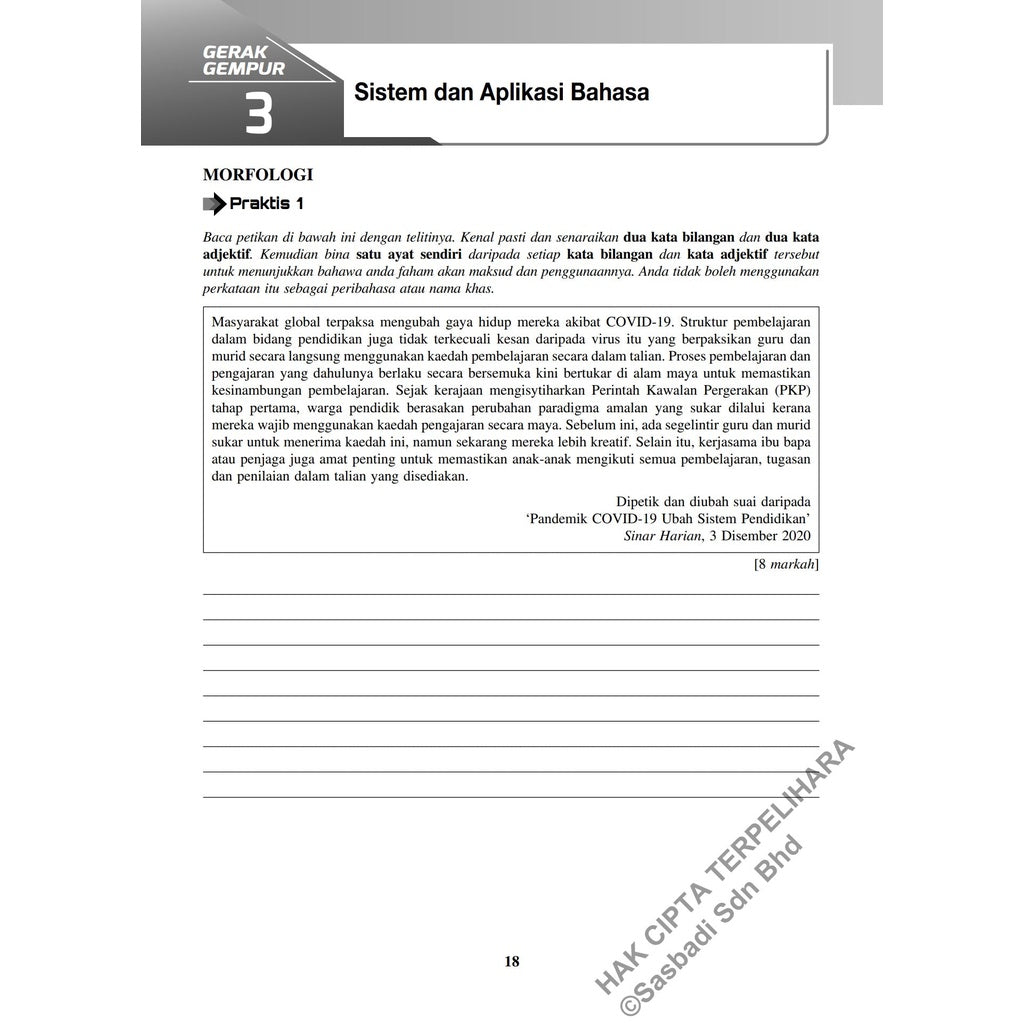 GERAK GEMPUR
3

Sistem dan Aplikasi Bahasa

MORFOLOGI

Praktis 1

Baca petikan di bawah ini dengan telitinya. Kenal pasti dan senaraikan dua kata bilangan dan dua kata adjektif. Kemudian bina satu ayat sendiri daripada setiap kata bilangan dan kata adjektif tersebut untuk menunjukkan bahawa anda faham akan maksud dan penggunaannya. Anda tidak boleh menggunakan perkataan itu sebagai peribahasa atau nama khas.

Masyarakat global terpaksa mengubah gaya hidup mereka akibat COVID-19. Struktur pembelajaran dalam bidang pendidikan juga tidak terkecuali kesan daripada virus itu yang berpaksikan guru dan murid secara langsung menggunakan kaedah pembelajaran secara dalam talian. Proses pembelajaran dan pengajaran yang dahulunya berlaku secara bersemuka kini bertukar di alam maya untuk memastikan kesinambungan pembelajaran. Sejak kerajaan mengisytiharkan Perintah Kawalan Pergerakan (PKP) tahap pertama, warga pendidik berasakan perubahan paradigma amalan yang sukar dilalui kerana mereka wajib menggunakan kaedah pengajaran secara maya. Sebelum ini, ada segelintir guru dan murid sukar untuk menerima kaedah ini, namun sekarang mereka lebih kreatif. Selain itu, kerjasama ibu bapa atau penjaga juga amat penting untuk memastikan anak-anak mengikuti semua pembelajaran, tugasan dan penilaian dalam talian yang disediakan.

Dipetik dan diubah suai daripada
'Pandemik COVID-19 Ubah Sistem Pendidikan'
Sinar Harian, 3 Disember 2020

[8 markah]

____
____
____
____
____
____
____
____
____

18

HAK CIPTA TERPELIHARA
©Sasbadi Sdn Bhd